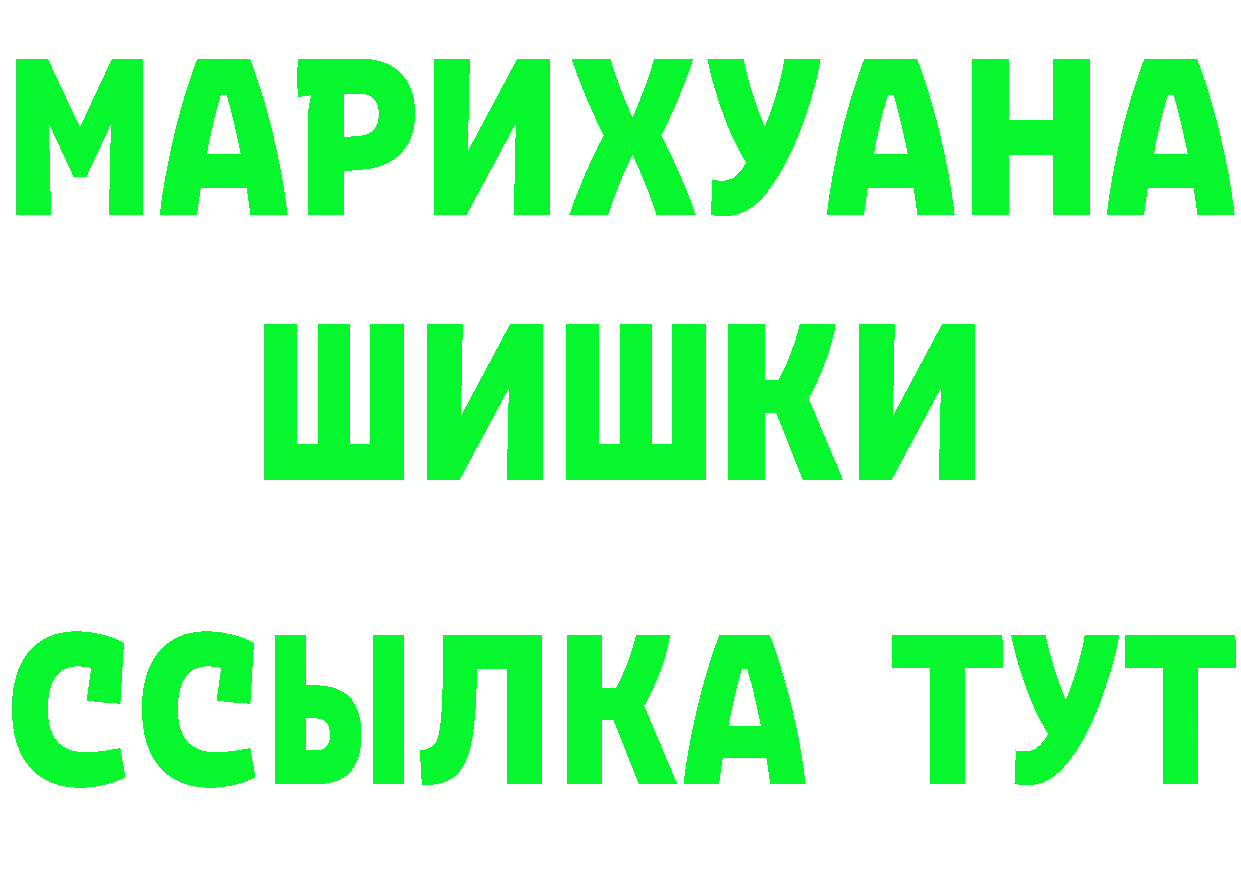 МАРИХУАНА
ШИШКИ
ССЫЛКА ТУТ